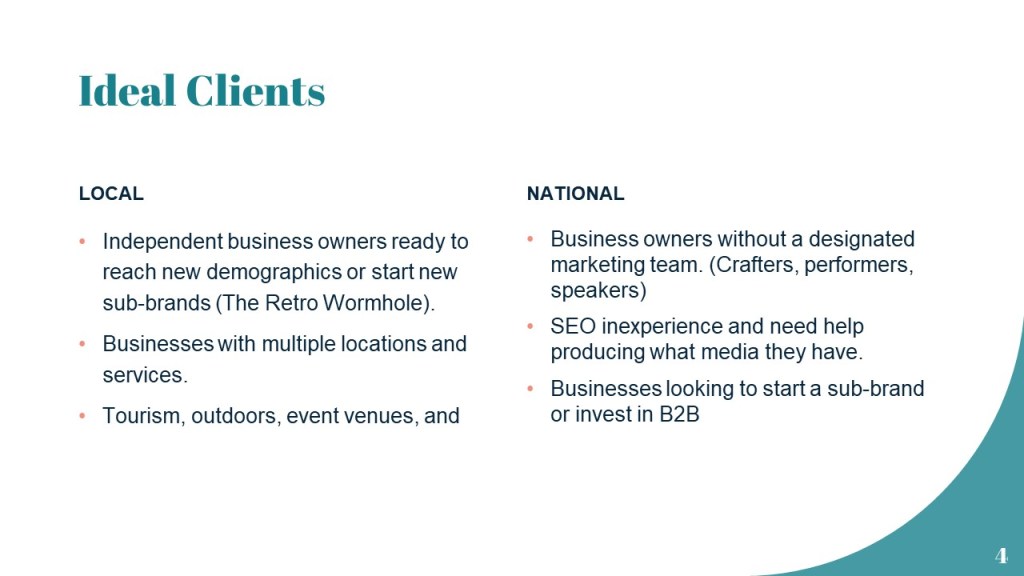 Ideal Clients

LOCAL

• Independent business owners ready to reach new demographics or start new sub-brands (The Retro Wormhole).
• Businesses with multiple locations and services.
• Tourism, outdoors, event venues, and

NATIONAL

• Business owners without a designated marketing team. (Crafters, performers, speakers)
• SEO inexperience and need help producing what media they have.
• Businesses looking to start a sub-brand or invest in B2B

4